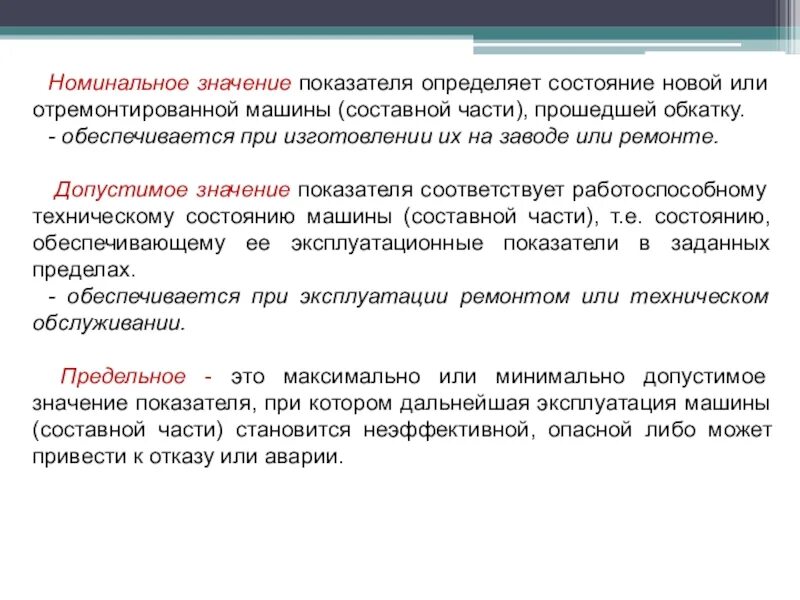 Номинальное значение показателя определяет состояние новой или отремонтированной машины (составной части), прошедшей обкатку.
- обеспечивается при изготовлении их на заводе или ремонте.

Допустимое значение показателя соответствует работоспособному техническому состоянию машины (составной части), т.е. состоянию, обеспечивающему ее эксплуатационные показатели в заданных пределах.
- обеспечивается при эксплуатации ремонтом или техническом обслуживании.

Предельное - это максимально или минимально допустимое значение показателя, при котором дальнейшая эксплуатация машины (составной части) становится неэффективной, опасной либо может привести к отказу или аварии.